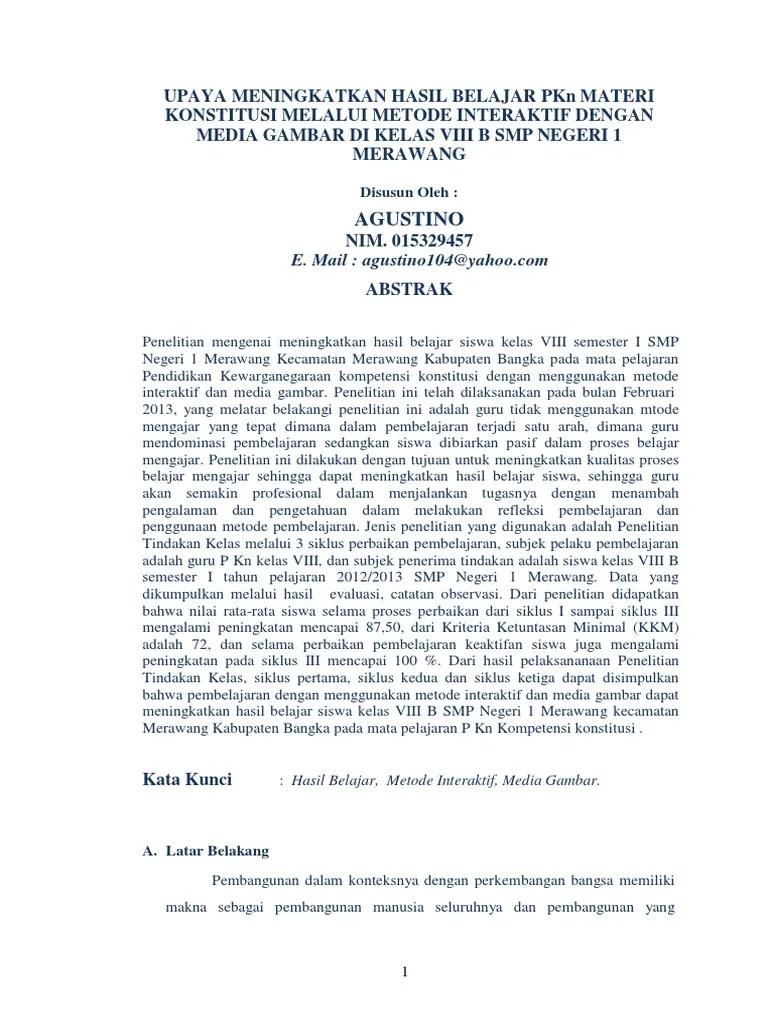 UPAYA MENINGKATKAN HASIL BELAJAR PKn MATERI KONSTITUSI MELALUI METODE INTERAKTIF DENGAN MEDIA GAMBAR DI KELAS VIII B SMP NEGERI 1 MERAWANG

Disusun Oleh :

AGUSTINO
NIM. 015329457
E. Mail : agustino104@yahoo.com

ABSTRAK

Penelitian mengenai meningkatkan hasil belajar siswa kelas VIII semester I SMP Negeri 1 Merawang Kecamatan Merawang Kabupaten Bangka pada mata pelajaran Pendidikan Kewarganegaraan kompetensi konstitusi dengan menggunakan metode interaktif dan media gambar. Penelitian ini telah dilaksanakan pada bulan Februari 2013, yang melatar belakangi penelitian ini adalah guru tidak menggunakan mtode mengajar yang tepat dimana dalam pembelajaran terjadi satu arah, dimana guru mendominasi pembelajaran sedangkan siswa dibiarkan pasif dalam proses belajar mengajar. Penelitian ini dilakukan dengan tujuan untuk meningkatkan kualitas proses belajar mengajar sehingga dapat meningkatkan hasil belajar siswa, sehingga guru akan semakin profesional dalam menjalankan tugasnya dengan menambah pengalaman dan pengetahuan dalam melakukan refleksi pembelajaran dan penggunaan metode pembelajaran. Jenis penelitian yang digunakan adalah Penelitian Tindakan Kelas melalui 3 siklus perbaikan pembelajaran, subjek pelaku pembelajaran adalah guru P Kn kelas VIII, dan subjek penerima tindakan adalah siswa kelas VIII B semester I tahun pelajaran 2012/2013 SMP Negeri 1 Merawang. Data yang dikumpulkan melalui hasil evaluasi, catatan observasi. Dari penelitian didapatkan bahwa nilai rata-rata siswa selama proses perbaikan dari siklus I sampai siklus III mengalami peningkatan mencapai 87,50, dari Kriteria Ketuntasan Minimal (KKM) adalah 72, dan selama perbaikan pembelajaran keaktifan siswa juga mengalami peningkatan pada siklus III mencapai 100 %. Dari hasil pelaksananaan Penelitian Tindakan Kelas, siklus pertama, siklus kedua dan siklus ketiga dapat disimpulkan bahwa pembelajaran dengan menggunakan metode interaktif dan media gambar dapat meningkatkan hasil belajar siswa kelas VIII B SMP Negeri 1 Merawang kecamatan Merawang Kabupaten Bangka pada mata pelajaran P Kn Kompetensi konstitusi .

Kata Kunci : Hasil Belajar, Metode Interaktif, Media Gambar.

A. Latar Belakang

Pembangunan dalam konteksnya dengan perkembangan bangsa memiliki makna sebagai pembangunan manusia seluruhnya dan pembangunan yang

1